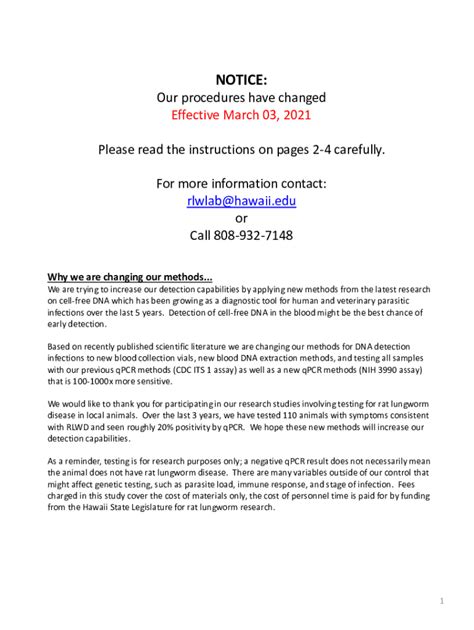 NOTICE:
Our procedures have changed
Effective March 03, 2021

Please read the instructions on pages 2-4 carefully.

For more information contact:
rlwlab@hawaii.edu
or
Call 808-932-7148

Why we are changing our methods...
We are trying to increase our detection capabilities by applying new methods from the latest research on cell-free DNA which has been growing as a diagnostic tool for human and veterinary parasitic infections over the last 5 years. Detection of cell-free DNA in the blood might be the best chance of early detection.

Based on recently published scientific literature we are changing our methods for DNA detection infections to new blood collection vials, new blood DNA extraction methods, and testing all samples with our previous qPCR methods (CDC ITS 1 assay) as well as a new qPCR methods (NIH 3990 assay) that is 100-1000x more sensitive.

We would like to thank you for participating in our research studies involving testing for rat lungworm disease in local animals. Over the last 3 years, we have tested 110 animals with symptoms consistent with RLWD and seen roughly 20% positivity by qPCR. We hope these new methods will increase our detection capabilities.

As a reminder, testing is for research purposes only; a negative qPCR result does not necessarily mean the animal does not have rat lungworm disease. There are many variables outside of our control that might affect genetic testing, such as parasite load, immune response, and stage of infection. Fees charged in this study cover the cost of materials only, the cost of personnel time is paid for by funding from the Hawaii State Legislature for rat lungworm research.

1